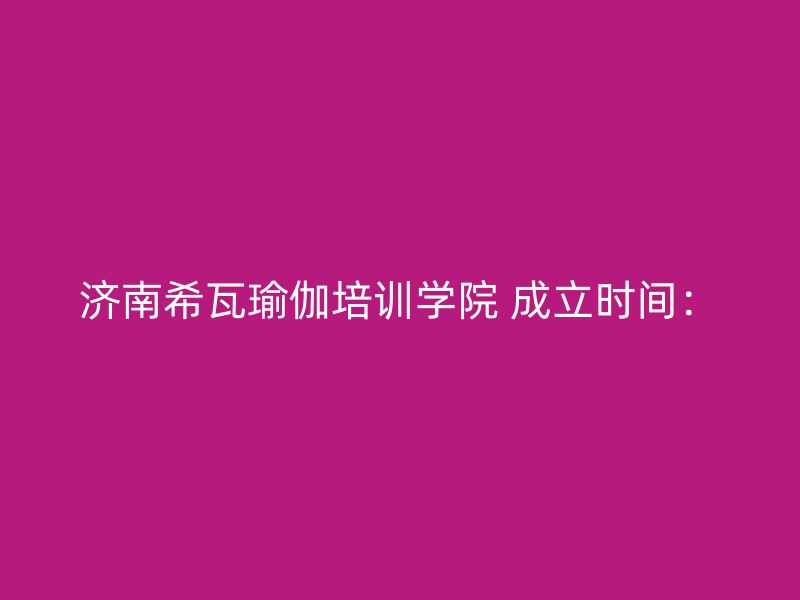 济南希瓦瑜伽培训学院 成立时间：